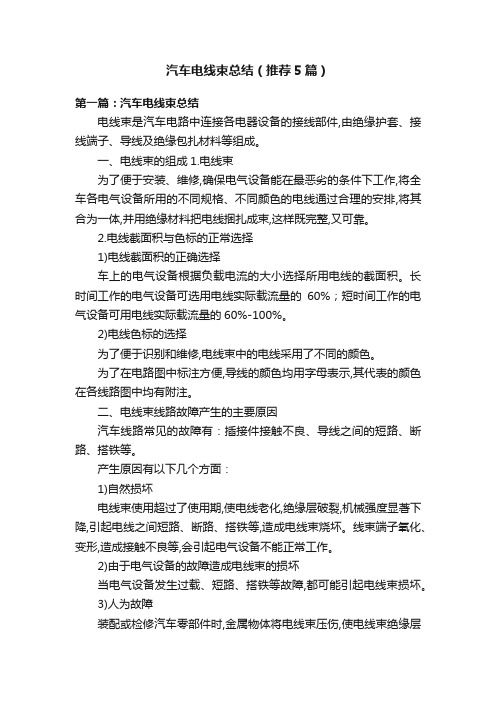 汽车电线束总结（推荐5篇）

第一篇：汽车电线束总结

电线束是汽车电路中连接各电器设备的接线部件,由绝缘护套、接线端子、导线及绝缘包扎材料等组成。

一、电线束的组成 1.电线束

为了便于安装、维修,确保电气设备能在最恶劣的条件下工作,将全车各电气设备所用的不同规格、不同颜色的电线通过合理的安排,将其合为一体,并用绝缘材料把电线捆扎成束,这样既完整,又可靠。

2.电线截面积与色标的正常选择

1)电线截面积的正确选择

车上的电气设备根据负载电流的大小选择所用电线的截面积。长时间工作的电气设备可选用电线实际载流量的 60%；短时间工作的电气设备可用电线实际载流量的 60%-100%。

2)电线色标的选择

为了便于识别和维修,电线束中的电线采用了不同的颜色。

为了在电路图中标注方便,导线的颜色均用字母表示,其代表的颜色在各线路图中均有附注。

二、电线束线路故障产生的主要原因

汽车线路常见的故障有：插接件接触不良、导线之间的短路、断路、搭铁等。

产生原因有以下几个方面：

1)自然损坏

电线束使用超过了使用期,使电线老化,绝缘层破裂,机械强度显著下降,引起电线之间短路、断路、搭铁等,造成电线束烧坏。线束端子氧化、变形,造成接触不良等,会引起电气设备不能正常工作。

2)由于电气设备的故障造成电线束的损坏

当电气设备发生过载、短路、搭铁等故障,都可能引起电线束损坏。

3)人为故障

装配或检修汽车零部件时,金属物体将电线束压伤,使电线束绝缘层